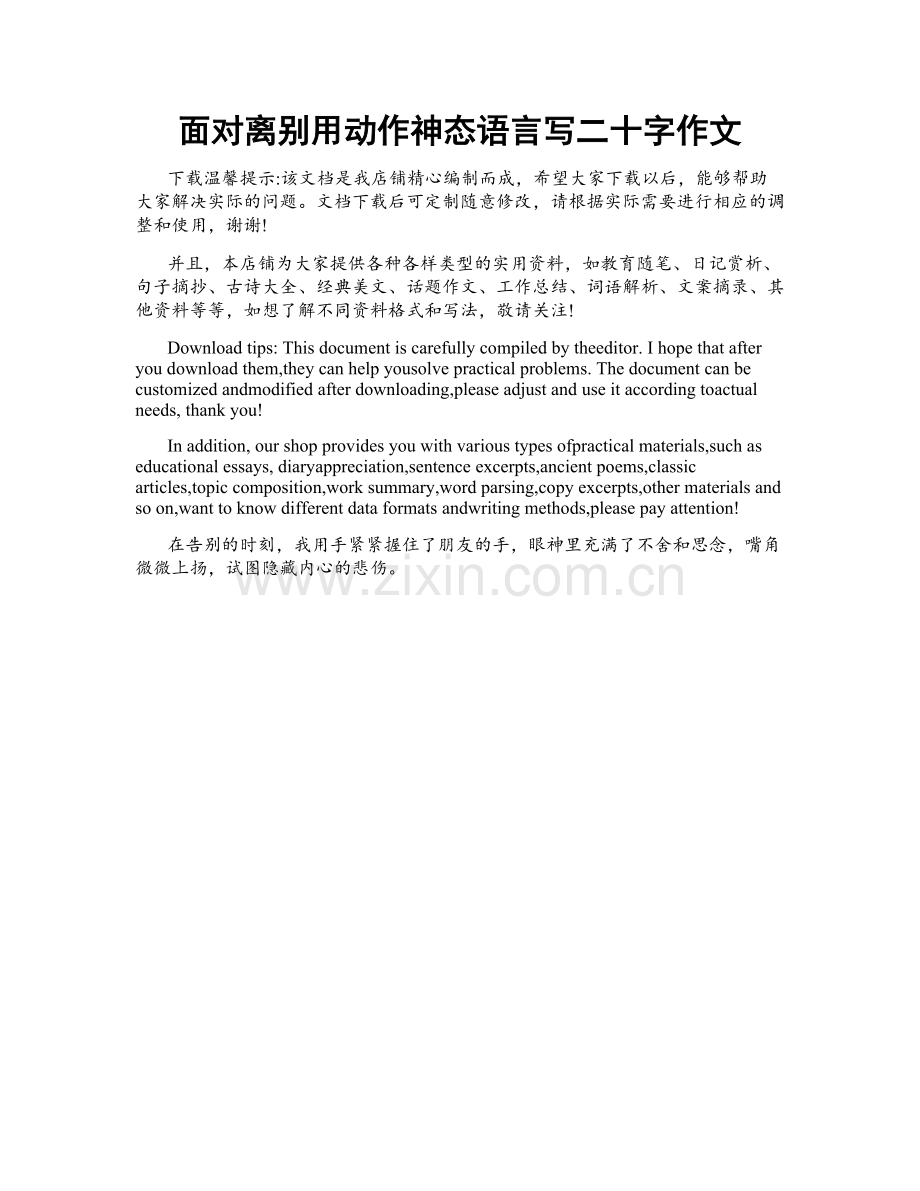 面对离别用动作神态语言写二十字作文

下载温馨提示:该文档是我店铺精心编制而成，希望大家下载以后，能够帮助大家解决实际的问题。文档下载后可定制随意修改，请根据实际需要进行相应的调整和使用，谢谢!

并且，本店铺为大家提供各种各样类型的实用资料，如教育随笔、日记赏析、句子摘抄、古诗大全、经典美文、话题作文、工作总结、词语解析、文案摘录、其他资料等等，如想了解不同资料格式和写法，敬请关注!

Download tips: This document is carefully compiled by theeditor. I hope that after you download them,they can help yousolve practical problems. The document can be customized andmodified after downloading,please adjust and use it according toactual needs, thank you!

In addition, our shop provides you with various types ofpractical materials,such as educational essays, diaryappreciation,sentence excerpts,ancient poems,classic articles,topic composition,work summary,word parsing,copy excerpts,other materials and so on,want to know different data formats andwriting methods,please pay attention!

在告别的时刻，我用手紧紧握住了朋友的手，眼神里充满了不舍和思念，嘴角微微上扬，试图隐藏内心的悲伤。

www.zixin.com.cn